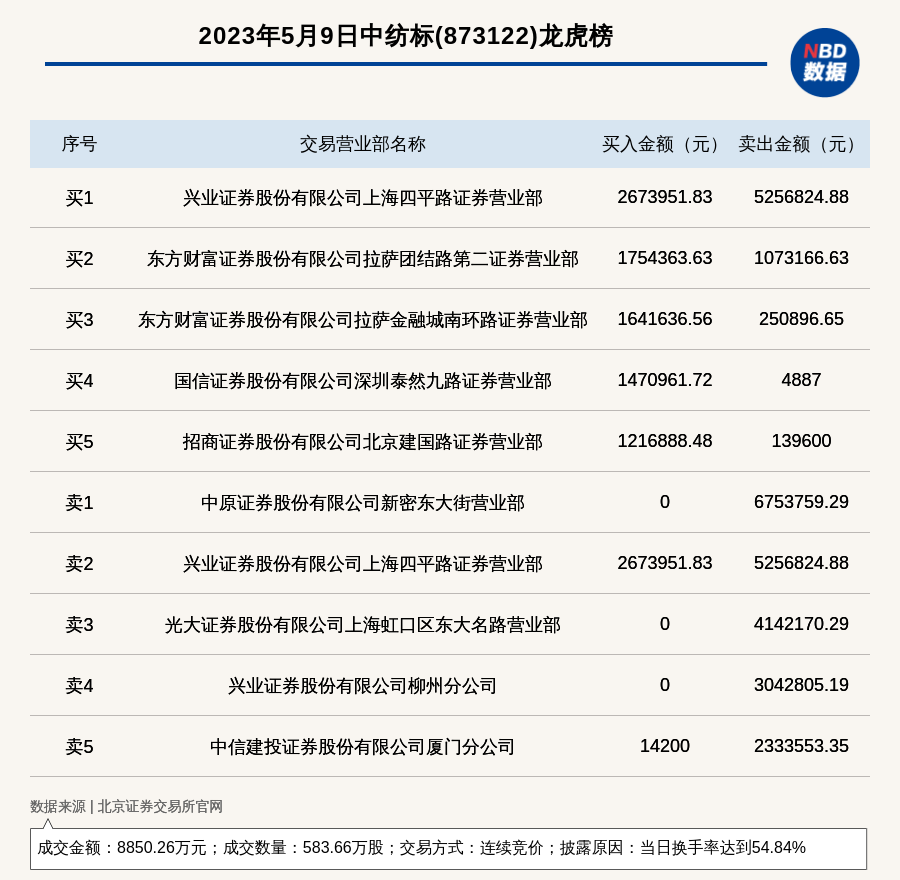 2023年5月9日中纺标(873122)龙虎榜

NBD 数据

| 序号 | 交易营业部名称 | 买入金额（元） | 卖出金额（元） |
|---|---|---|---|
| 买1 | 兴业证券股份有限公司上海四平路证券营业部 | 2673951.83 | 5256824.88 |
| 买2 | 东方财富证券股份有限公司拉萨团结路第二证券营业部 | 1754363.63 | 1073166.63 |
| 买3 | 东方财富证券股份有限公司拉萨金融城南环路证券营业部 | 1641636.56 | 250896.65 |
| 买4 | 国信证券股份有限公司深圳泰然九路证券营业部 | 1470961.72 | 4887 |
| 买5 | 招商证券股份有限公司北京建国路证券营业部 | 1216888.48 | 139600 |
| 卖1 | 中原证券股份有限公司新密东大街营业部 | 0 | 6753759.29 |
| 卖2 | 兴业证券股份有限公司上海四平路证券营业部 | 2673951.83 | 5256824.88 |
| 卖3 | 光大证券股份有限公司上海虹口区东大名路营业部 | 0 | 4142170.29 |
| 卖4 | 兴业证券股份有限公司柳州分公司 | 0 | 3042805.19 |
| 卖5 | 中信建投证券股份有限公司厦门分公司 | 14200 | 2333553.35 |

数据来源 | 北京证券交易所官网

成交金额：8850.26万元；成交数量：583.66万股；交易方式：连续竞价；披露原因：当日换手率达到54.84%